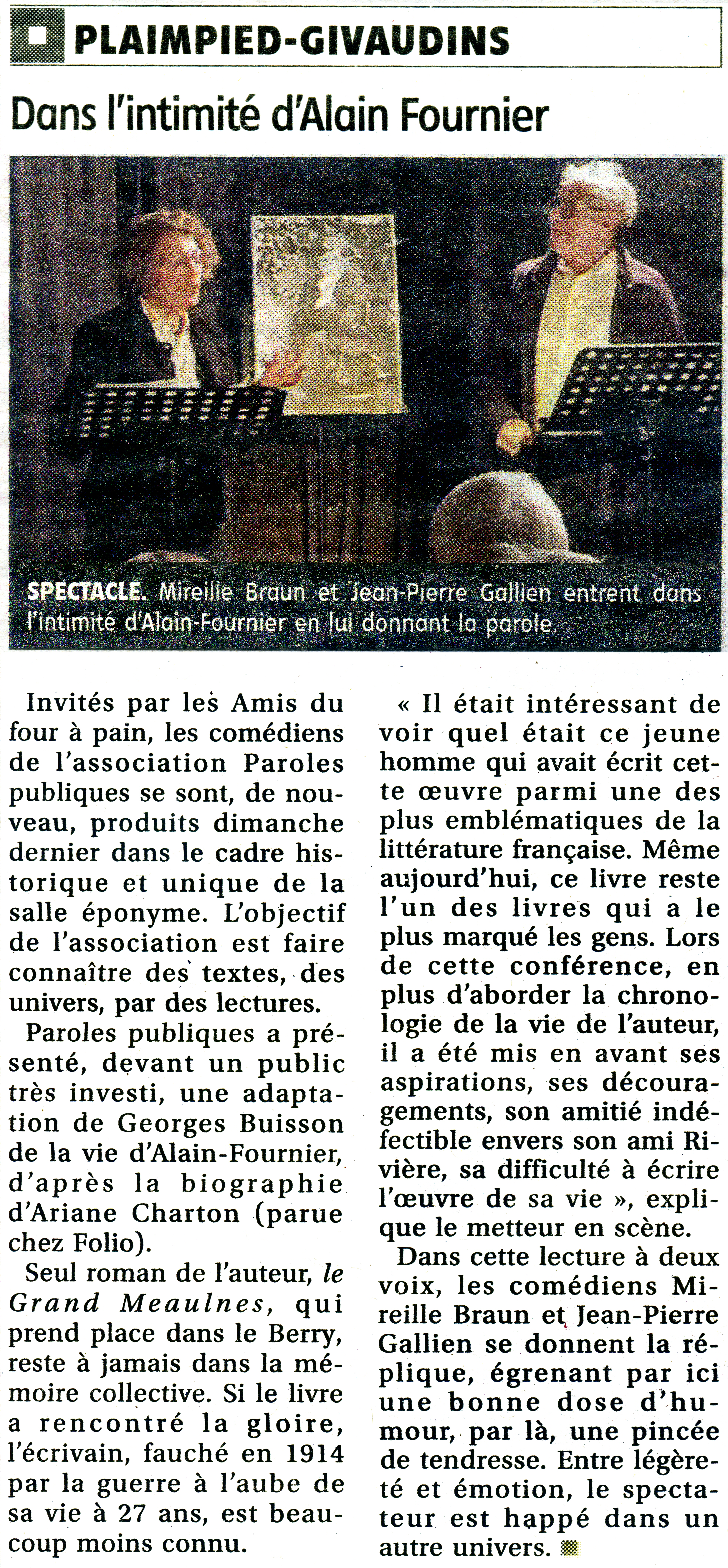 PLAIMPIED-GIVAUDINS

Dans l'intimité d'Alain Fournier

SPECTACLE. Mireille Braun et Jean-Pierre Gallien entrent dans l'intimité d'Alain-Fournier en lui donnant la parole.

Invités par les Amis du four à pain, les comédiens de l'association Paroles publiques se sont, de nouveau, produits dimanche dernier dans le cadre historique et unique de la salle éponyme. L'objectif de l'association est faire connaître des textes, des univers, par des lectures.

Paroles publiques a présenté, devant un public très investi, une adaptation de Georges Buisson de la vie d'Alain-Fournier, d'après la biographie d'Ariane Charton (parue chez Folio).

Seul roman de l'auteur, le Grand Meaulnes, qui prend place dans le Berry, reste à jamais dans la mémoire collective. Si le livre a rencontré la gloire, l'écrivain, fauché en 1914 par la guerre à l'aube de sa vie à 27 ans, est beaucoup moins connu.

« Il était intéressant de voir quel était ce jeune homme qui avait écrit cette œuvre parmi une des plus emblématiques de la littérature française. Même aujourd'hui, ce livre reste l'un des livres qui a le plus marqué les gens. Lors de cette conférence, en plus d'aborder la chronologie de la vie de l'auteur, il a été mis en avant ses aspirations, ses découragements, son amitié indéfectible envers son ami Rivière, sa difficulté à écrire l'œuvre de sa vie », explique le metteur en scène.

Dans cette lecture à deux voix, les comédiens Mireille Braun et Jean-Pierre Gallien se donnent la réplique, égrenant par ici une bonne dose d'humour, par là, une pincée de tendresse. Entre légèreté et émotion, le spectateur est happé dans un autre univers.